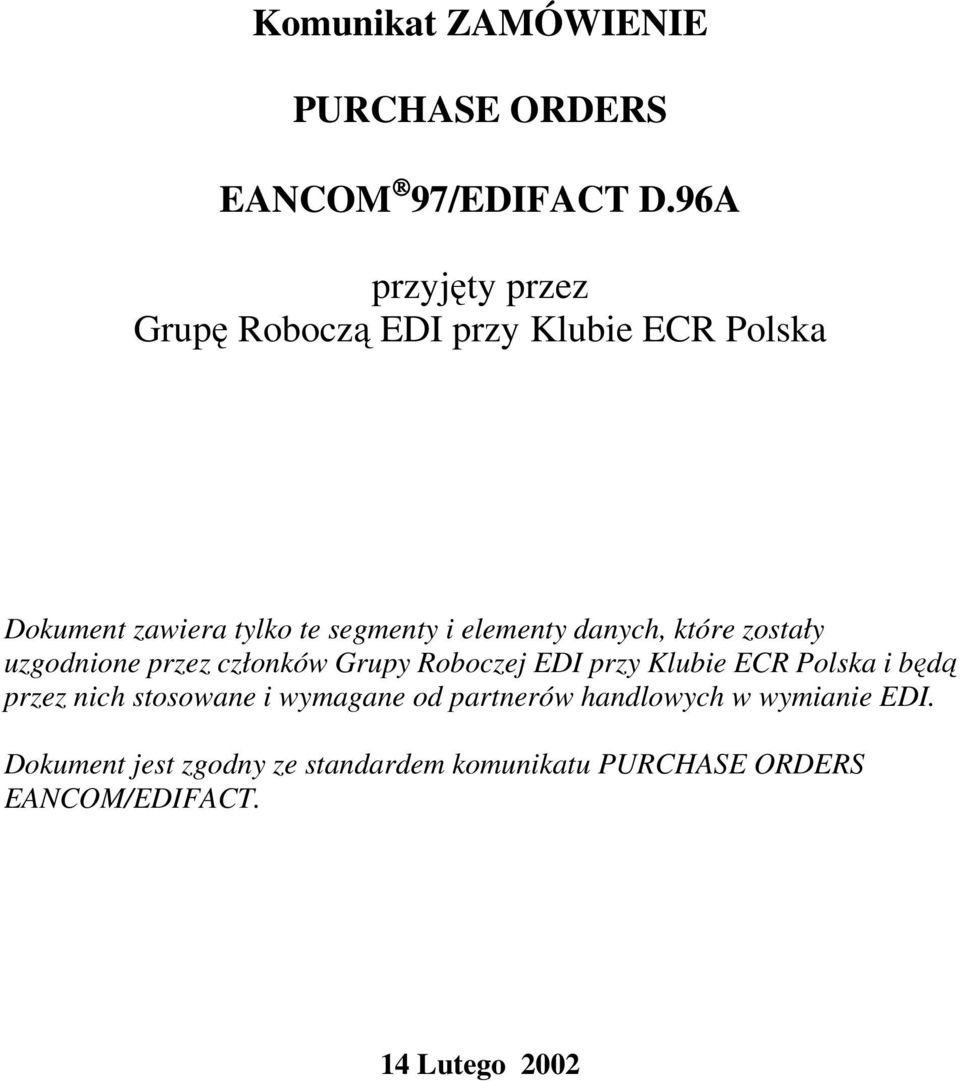 Komunikat ZAMÓWIENIE

PURCHASE ORDERS

EANCOM® 97/EDIFACT D.96A

przyjęty przez
Grupę Roboczą EDI przy Klubie ECR Polska

Dokument zawiera tylko te segmenty i elementy danych, które zostały uzgodnione przez członków Grupy Roboczej EDI przy Klubie ECR Polska i będą przez nich stosowane i wymagane od partnerów handlowych w wymianie EDI.

Dokument jest zgodny ze standardem komunikatu PURCHASE ORDERS EANCOM/EDIFACT.

14 Lutego 2002